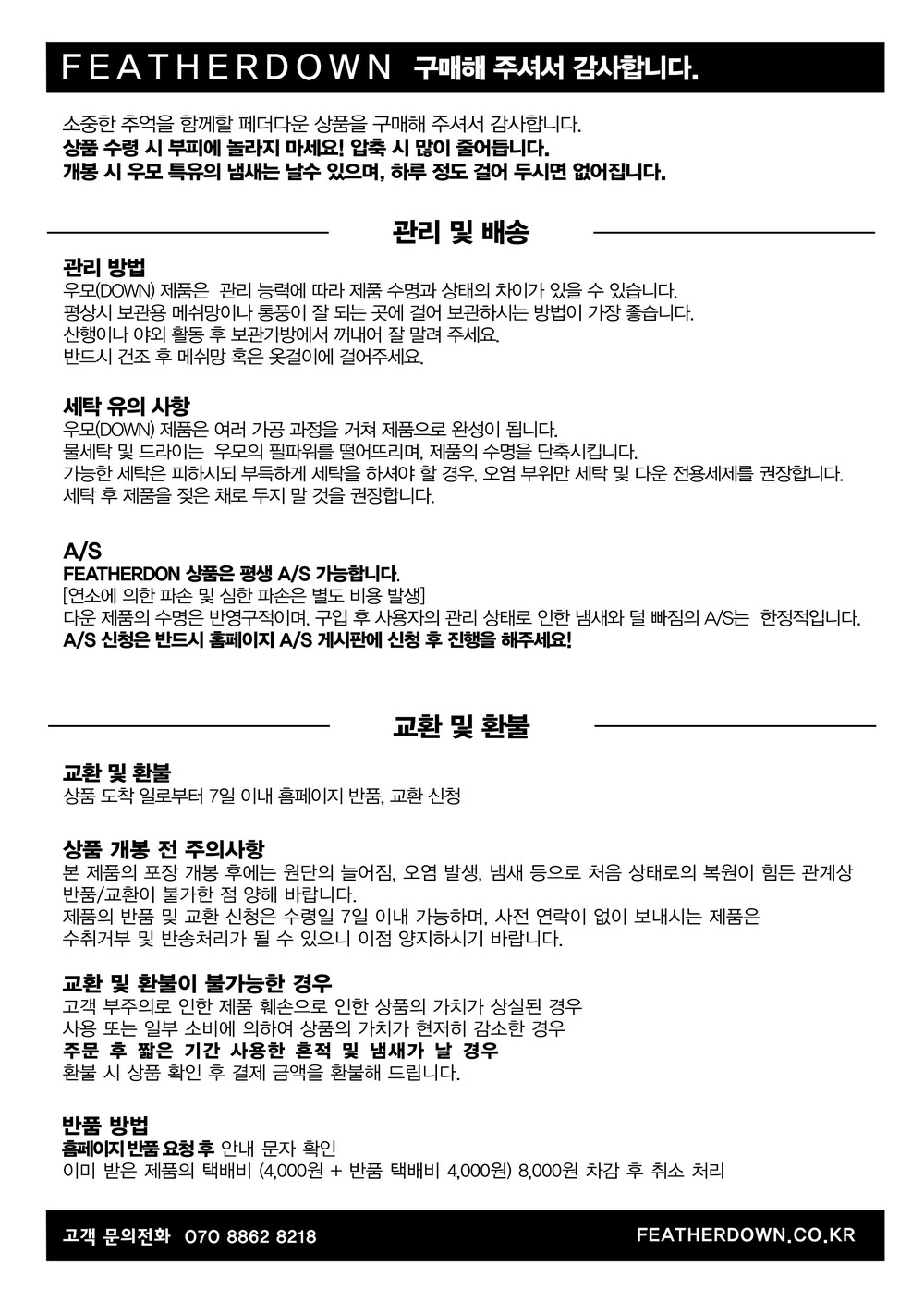 FEATHERDOWN 구매해 주셔서 감사합니다.

소중한 추억을 함께할 페더다운 상품을 구매해 주셔서 감사합니다.
상품 수령 시 부피에 놀라지 마세요! 압축 시 많이 줄어듭니다.
개봉 시 우모 특유의 냄새는 날수 있으며, 하루 정도 걸어 두시면 없어집니다.

관리 및 배송

관리 방법
우모(DOWN) 제품은 관리 능력에 따라 제품 수명과 상태의 차이가 있을 수 있습니다.
평상시 보관용 메쉬망이나 통풍이 잘 되는 곳에 걸어 보관하시는 방법이 가장 좋습니다.
산행이나 야외 활동 후 보관가방에서 꺼내어 잘 말려 주세요.
반드시 건조 후 메쉬망 혹은 옷걸이에 걸어주세요.

세탁 유의 사항
우모(DOWN) 제품은 여러 가공 과정을 거쳐 제품으로 완성이 됩니다.
물세탁 및 드라이는 우모의 필파워를 떨어뜨리며, 제품의 수명을 단축시킵니다.
가능한 세탁은 피하시되 부득하게 세탁을 하셔야 할 경우, 오염 부위만 세탁 및 다운 전용세제를 권장합니다.
세탁 후 제품을 젖은 채로 두지 말 것을 권장합니다.

A/S
FEATHERDON 상품은 평생 A/S 가능합니다.
[연소에 의한 파손 및 심한 파손은 별도 비용 발생]
다운 제품의 수명은 반영구적이며, 구입 후 사용자의 관리 상태로 인한 냄새와 털 빠짐의 A/S는 한정적입니다.
A/S 신청은 반드시 홈페이지 A/S 게시판에 신청 후 진행을 해주세요!

교환 및 환불

교환 및 환불
상품 도착 일로부터 7일 이내 홈페이지 반품, 교환 신청

상품 개봉 전 주의사항
본 제품의 포장 개봉 후에는 원단의 늘어짐, 오염 발생, 냄새 등으로 처음 상태로의 복원이 힘든 관계상 반품/교환이 불가한 점 양해 바랍니다.
제품의 반품 및 교환 신청은 수령일 7일 이내 가능하며, 사전 연락이 없이 보내시는 제품은 수취거부 및 반송처리가 될 수 있으니 이점 양지하시기 바랍니다.

교환 및 환불이 불가능한 경우
고객 부주의로 인한 제품 훼손으로 인한 상품의 가치가 상실된 경우
사용 또는 일부 소비에 의하여 상품의 가치가 현저히 감소한 경우
주문 후 짧은 기간 사용한 흔적 및 냄새가 날 경우
환불 시 상품 확인 후 결제 금액을 환불해 드립니다.

반품 방법
홈페이지 반품 요청 후 안내 문자 확인
이미 받은 제품의 택배비 (4,000원 + 반품 택배비 4,000원) 8,000원 차감 후 취소 처리

고객 문의전화 070 8862 8218 FEATHERDOWN.CO.KR